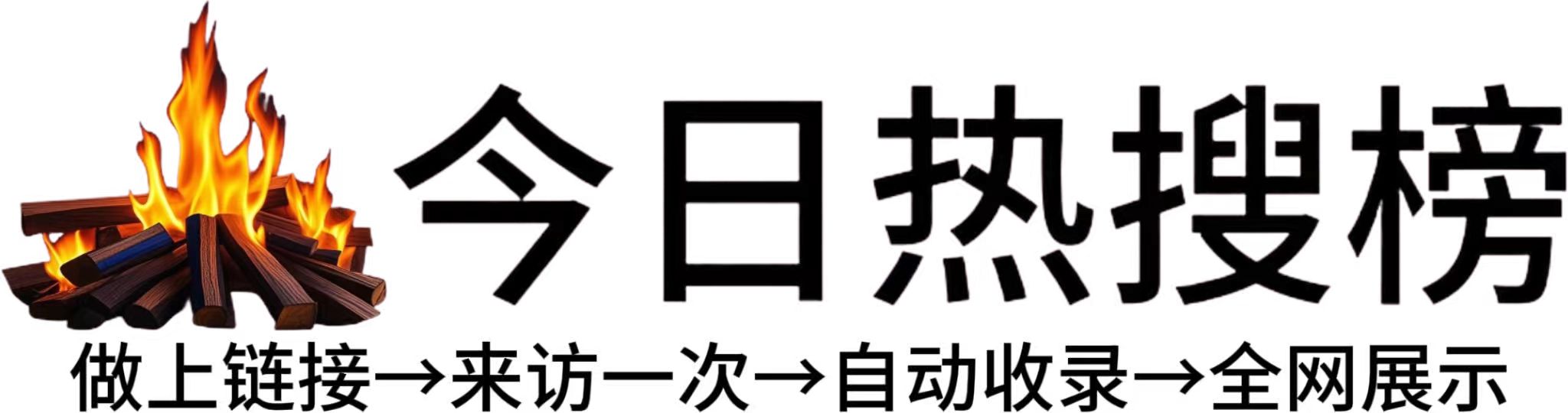 今日热搜榜

做上链接→来访一次→自动收录→全网展示